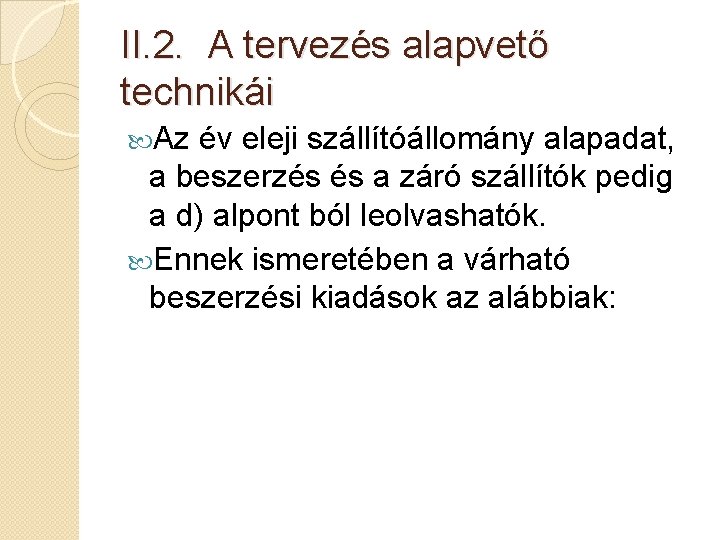 II.2. A tervezés alapvető technikái

Az év eleji szállítóállomány alapadat, a beszerzés és a záró szállítók pedig a d) alpont ból leolvashatók.

Ennek ismeretében a várható beszerzési kiadások az alábbiak: